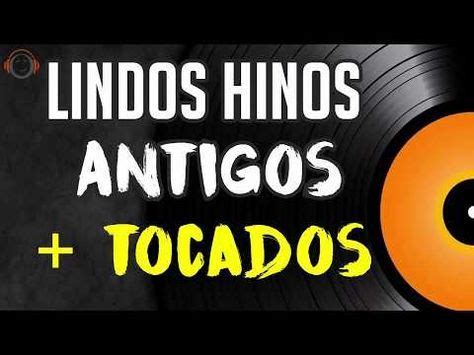 LINDOS HINOS
ANTIGOS
+ TOCADOS